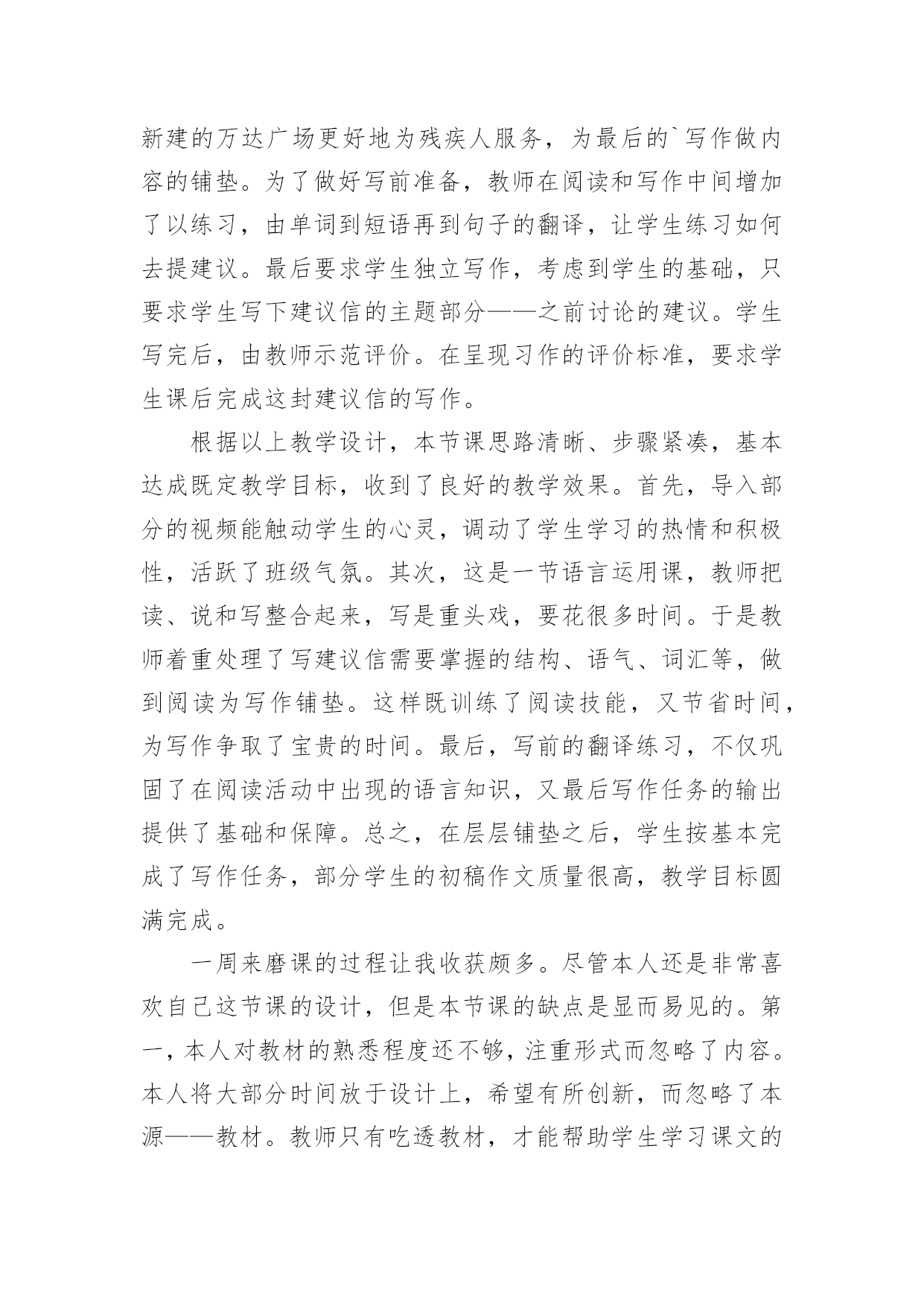 新建的万达广场更好地为残疾人服务，为最后的`写作做内容的铺垫。为了做好写前准备，教师在阅读和写作中间增加了以练习，由单词到短语再到句子的翻译，让学生练习如何去提建议。最后要求学生独立写作，考虑到学生的基础，只要求学生写下建议信的主题部分——之前讨论的建议。学生写完后，由教师示范评价。在呈现习作的评价标准，要求学生课后完成这封建议信的写作。

根据以上教学设计，本节课思路清晰、步骤紧凑，基本达成既定教学目标，收到了良好的教学效果。首先，导入部分的视频能触动学生的心灵，调动了学生学习的热情和积极性，活跃了班级气氛。其次，这是一节语言运用课，教师把读、说和写整合起来，写是重头戏，要花很多时间。于是教师着重处理了写建议信需要掌握的结构、语气、词汇等，做到阅读为写作铺垫。这样既训练了阅读技能，又节省时间，为写作争取了宝贵的时间。最后，写前的翻译练习，不仅巩固了在阅读活动中出现的语言知识，又最后写作任务的输出提供了基础和保障。总之，在层层铺垫之后，学生按基本完成了写作任务，部分学生的初稿作文质量很高，教学目标圆满完成。

一周来磨课的过程让我收获颇多。尽管本人还是非常喜欢自己这节课的设计，但是本节课的缺点是显而易见的。第一，本人对教材的熟悉程度还不够，注重形式而忽略了内容。本人将大部分时间放于设计上，希望有所创新，而忽略了本源——教材。教师只有吃透教材，才能帮助学生学习课文的